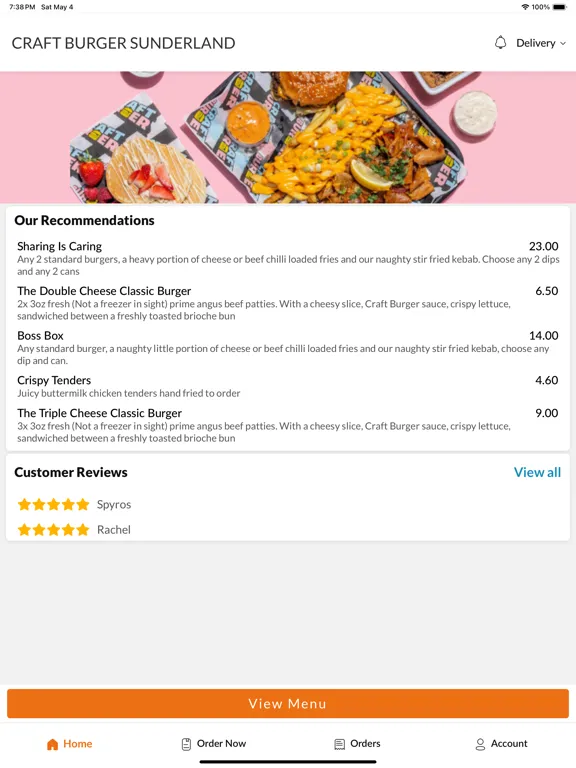 7:38 PM Sat May 4

100%

CRAFT BURGER SUNDERLAND

Delivery

Our Recommendations

Sharing Is Caring
23.00
Any 2 standard burgers, a heavy portion of cheese or beef chilli loaded fries and our naughty stir fried kebab. Choose any 2 dips and any 2 cans

The Double Cheese Classic Burger
6.50
2x 3oz fresh (Not a freezer in sight) prime angus beef patties. With a cheesy slice, Craft Burger sauce, crispy lettuce, sandwiched between a freshly toasted brioche bun

Boss Box
14.00
Any standard burger, a naughty little portion of cheese or beef chilli loaded fries and our naughty stir fried kebab, choose any dip and can.

Crispy Tenders
4.60
Juicy buttermilk chicken tenders hand fried to order

The Triple Cheese Classic Burger
9.00
3x 3oz fresh (Not a freezer in sight) prime angus beef patties. With a cheesy slice, Craft Burger sauce, crispy lettuce, sandwiched between a freshly toasted brioche bun

Customer Reviews

View all

Spyros

Rachel

View Menu

Home

Order Now

Orders

Account